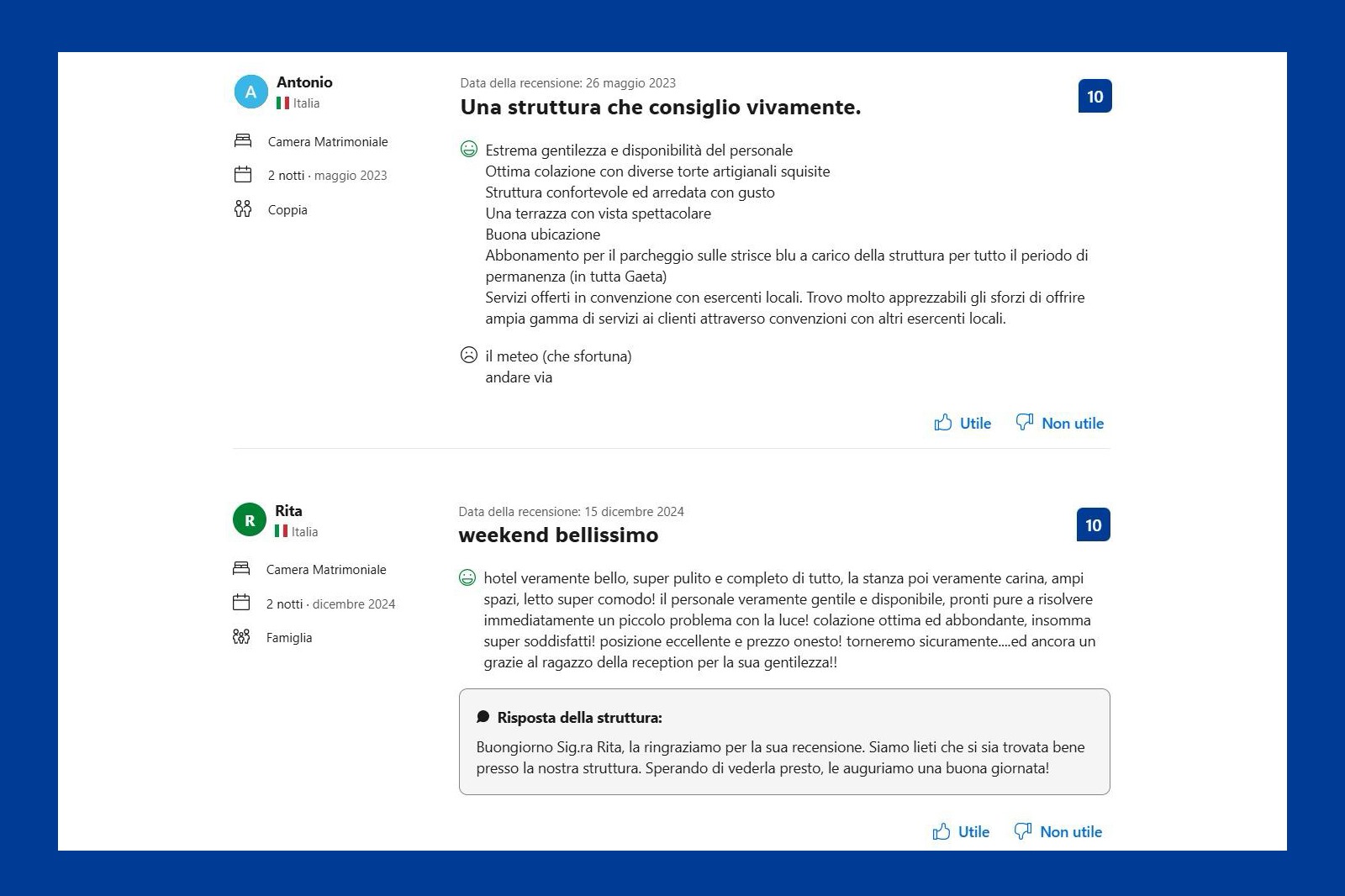 A
Antonio
Italia

Camera Matrimoniale

2 notti · maggio 2023

Coppia

Data della recensione: 26 maggio 2023
Una struttura che consiglio vivamente.

10

Estrema gentilezza e disponibilità del personale
Ottima colazione con diverse torte artigianali squisite
Struttura confortevole ed arredata con gusto
Una terrazza con vista spettacolare
Buona ubicazione
Abbonamento per il parcheggio sulle strisce blu a carico della struttura per tutto il periodo di permanenza (in tutta Gaeta)
Servizi offerti in convenzione con esercenti locali. Trovo molto apprezzabili gli sforzi di offrire ampia gamma di servizi ai clienti attraverso convenzioni con altri esercenti locali.

il meteo (che sfortuna)
andare via

Utile
Non utile

R
Rita
Italia

Camera Matrimoniale

2 notti · dicembre 2024

Famiglia

Data della recensione: 15 dicembre 2024
weekend bellissimo

10

hotel veramente bello, super pulito e completo di tutto, la stanza poi veramente carina, ampi spazi, letto super comodo! il personale veramente gentile e disponibile, pronti pure a risolvere immediatamente un piccolo problema con la luce! colazione ottima ed abbondante, insomma super soddisfatti! posizione eccellente e prezzo onesto! torneremo sicuramente....ed ancora un grazie al ragazzo della reception per la sua gentilezza!!

Risposta della struttura:
Buongiorno Sig.ra Rita, la ringraziamo per la sua recensione. Siamo lieti che si sia trovata bene presso la nostra struttura. Sperando di vederla presto, le auguriamo una buona giornata!

Utile
Non utile